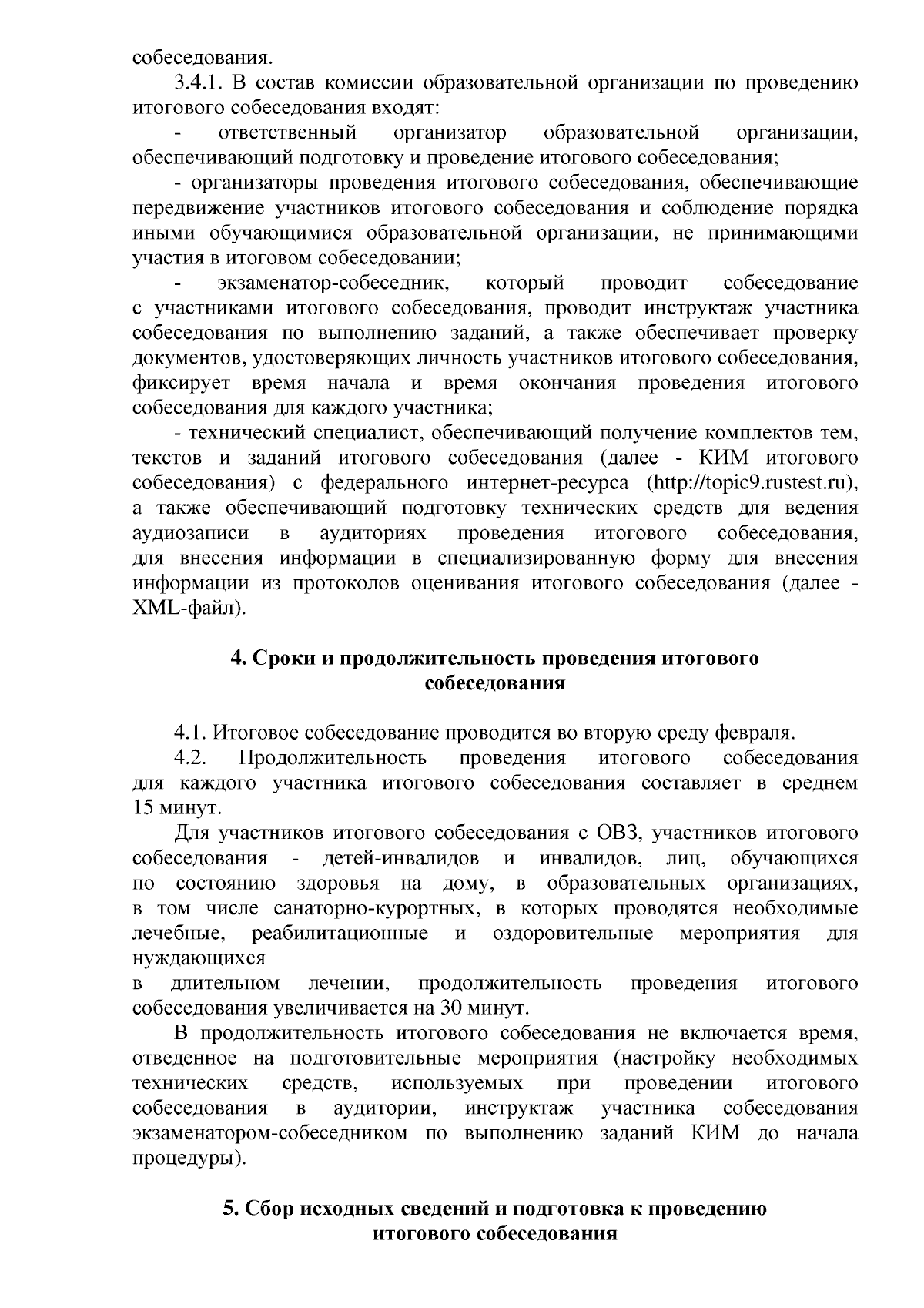 собеседования.

3.4.1. В состав комиссии образовательной организации по проведению итогового собеседования входят:

- ответственный организатор образовательной организации, обеспечивающий подготовку и проведение итогового собеседования;

- организаторы проведения итогового собеседования, обеспечивающие передвижение участников итогового собеседования и соблюдение порядка иными обучающимися образовательной организации, не принимающими участия в итоговом собеседовании;

- экзаменатор-собеседник, который проводит собеседование с участниками итогового собеседования, проводит инструктаж участника собеседования по выполнению заданий, а также обеспечивает проверку документов, удостоверяющих личность участников итогового собеседования, фиксирует время начала и время окончания проведения итогового собеседования для каждого участника;

- технический специалист, обеспечивающий получение комплектов тем, текстов и заданий итогового собеседования (далее - КИМ итогового собеседования) с федерального интернет-ресурса (http://topic9.rustest.ru), а также обеспечивающий подготовку технических средств для ведения аудиозаписи в аудиториях проведения итогового собеседования, для внесения информации в специализированную форму для внесения информации из протоколов оценивания итогового собеседования (далее - XML-файл).

4. Сроки и продолжительность проведения итогового собеседования

4.1. Итоговое собеседование проводится во вторую среду февраля.

4.2. Продолжительность проведения итогового собеседования для каждого участника итогового собеседования составляет в среднем 15 минут.

Для участников итогового собеседования с ОВЗ, участников итогового собеседования - детей-инвалидов и инвалидов, лиц, обучающихся по состоянию здоровья на дому, в образовательных организациях, в том числе санаторно-курортных, в которых проводятся необходимые лечебные, реабилитационные и оздоровительные мероприятия для нуждающихся

в длительном лечении, продолжительность проведения итогового собеседования увеличивается на 30 минут.

В продолжительность итогового собеседования не включается время, отведенное на подготовительные мероприятия (настройку необходимых технических средств, используемых при проведении итогового собеседования в аудитории, инструктаж участника собеседования экзаменатором-собеседником по выполнению заданий КИМ до начала процедуры).

5. Сбор исходных сведений и подготовка к проведению итогового собеседования